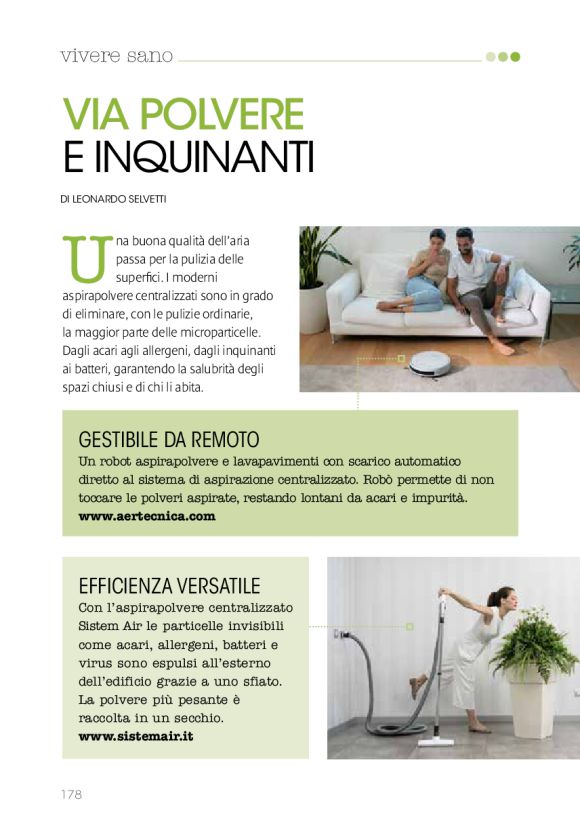 vivere sano

VIA POLVERE
E INQUINANTI

DI LEONARDO SELVETTI

Una buona qualità dell'aria passa per la pulizia delle superfici. I moderni aspirapolvere centralizzati sono in grado di eliminare, con le pulizie ordinarie, la maggior parte delle microparticelle. Dagli acari agli allergeni, dagli inquinanti ai batteri, garantendo la salubrità degli spazi chiusi e di chi li abita.

GESTIBILE DA REMOTO
Un robot aspirapolvere e lavapavimenti con scarico automatico diretto al sistema di aspirazione centralizzato. Robò permette di non toccare le polveri aspirate, restando lontani da acari e impurità.
www.aertecnica.com

EFFICIENZA VERSATILE
Con l'aspirapolvere centralizzato Sistem Air le particelle invisibili come acari, allergeni, batteri e virus sono espulsi all'esterno dell'edificio grazie a uno sfiato. La polvere più pesante è raccolta in un secchio.
www.sistemair.it

178